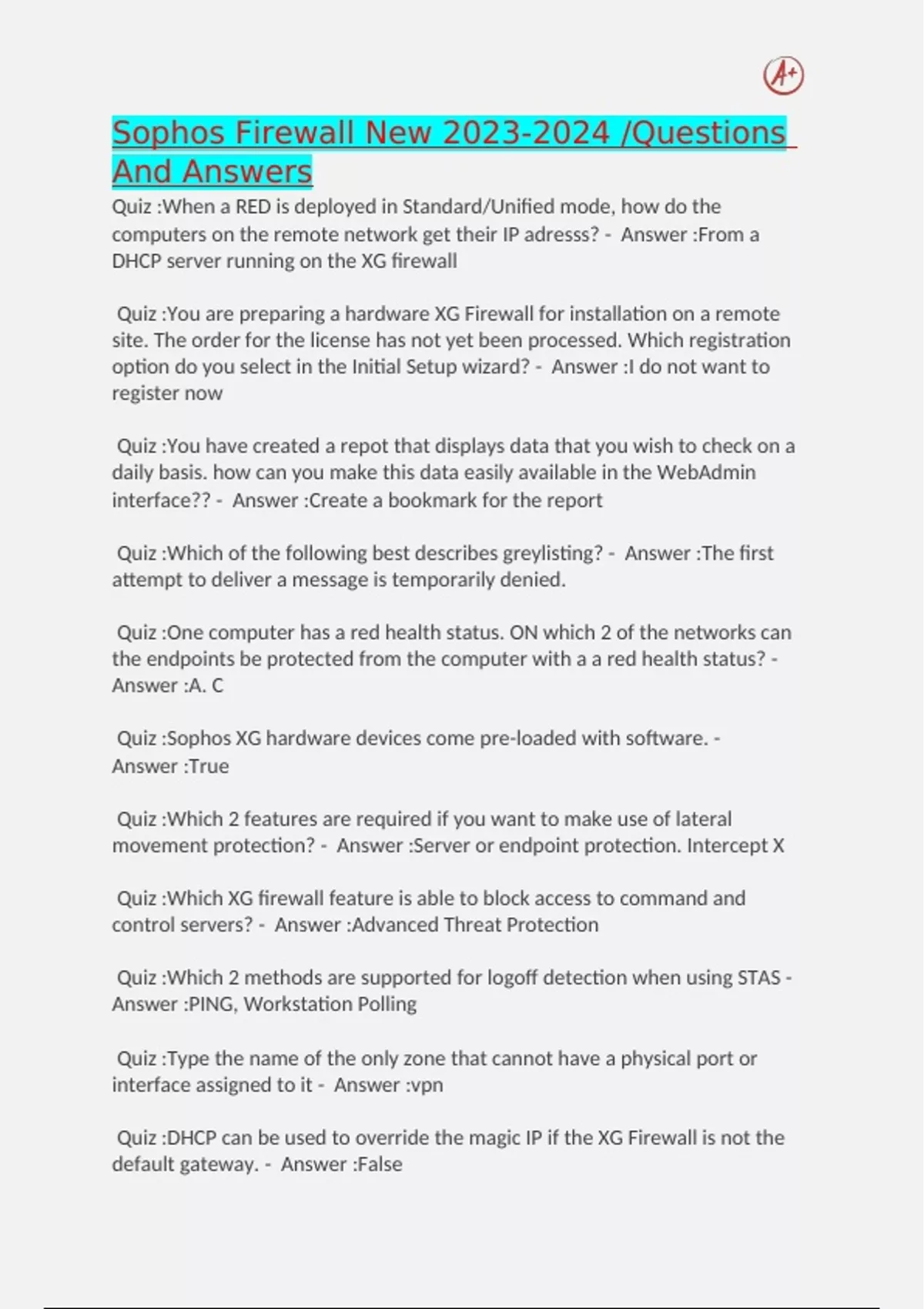 A+

Sophos Firewall New 2023-2024 /Questions And Answers

Quiz :When a RED is deployed in Standard/Unified mode, how do the computers on the remote network get their IP adresss? - Answer :From a DHCP server running on the XG firewall

Quiz :You are preparing a hardware XG Firewall for installation on a remote site. The order for the license has not yet been processed. Which registration option do you select in the Initial Setup wizard? - Answer :I do not want to register now

Quiz :You have created a repot that displays data that you wish to check on a daily basis. how can you make this data easily available in the WebAdmin interface?? - Answer :Create a bookmark for the report

Quiz :Which of the following best describes greylisting? - Answer :The first attempt to deliver a message is temporarily denied.

Quiz :One computer has a red health status. ON which 2 of the networks can the endpoints be protected from the computer with a a red health status? - Answer :A. C

Quiz :Sophos XG hardware devices come pre-loaded with software. - Answer :True

Quiz :Which 2 features are required if you want to make use of lateral movement protection? - Answer :Server or endpoint protection. Intercept X

Quiz :Which XG firewall feature is able to block access to command and control servers? - Answer :Advanced Threat Protection

Quiz :Which 2 methods are supported for logoff detection when using STAS - Answer :PING, Workstation Polling

Quiz :Type the name of the only zone that cannot have a physical port or interface assigned to it - Answer :vpn

Quiz :DHCP can be used to override the magic IP if the XG Firewall is not the default gateway. - Answer :False